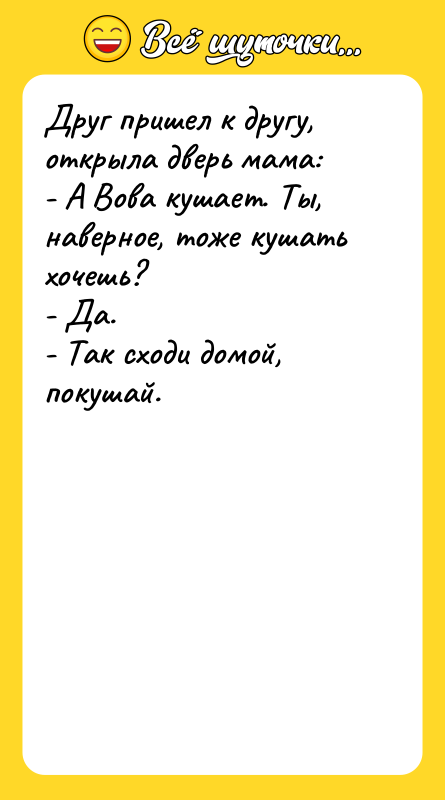 Всё шуточки...

Друг пришел к другу, открыла дверь мама:
- А Вова кушает. Ты, наверное, тоже кушать хочешь?
- Да.
- Так сходи домой, покушай.